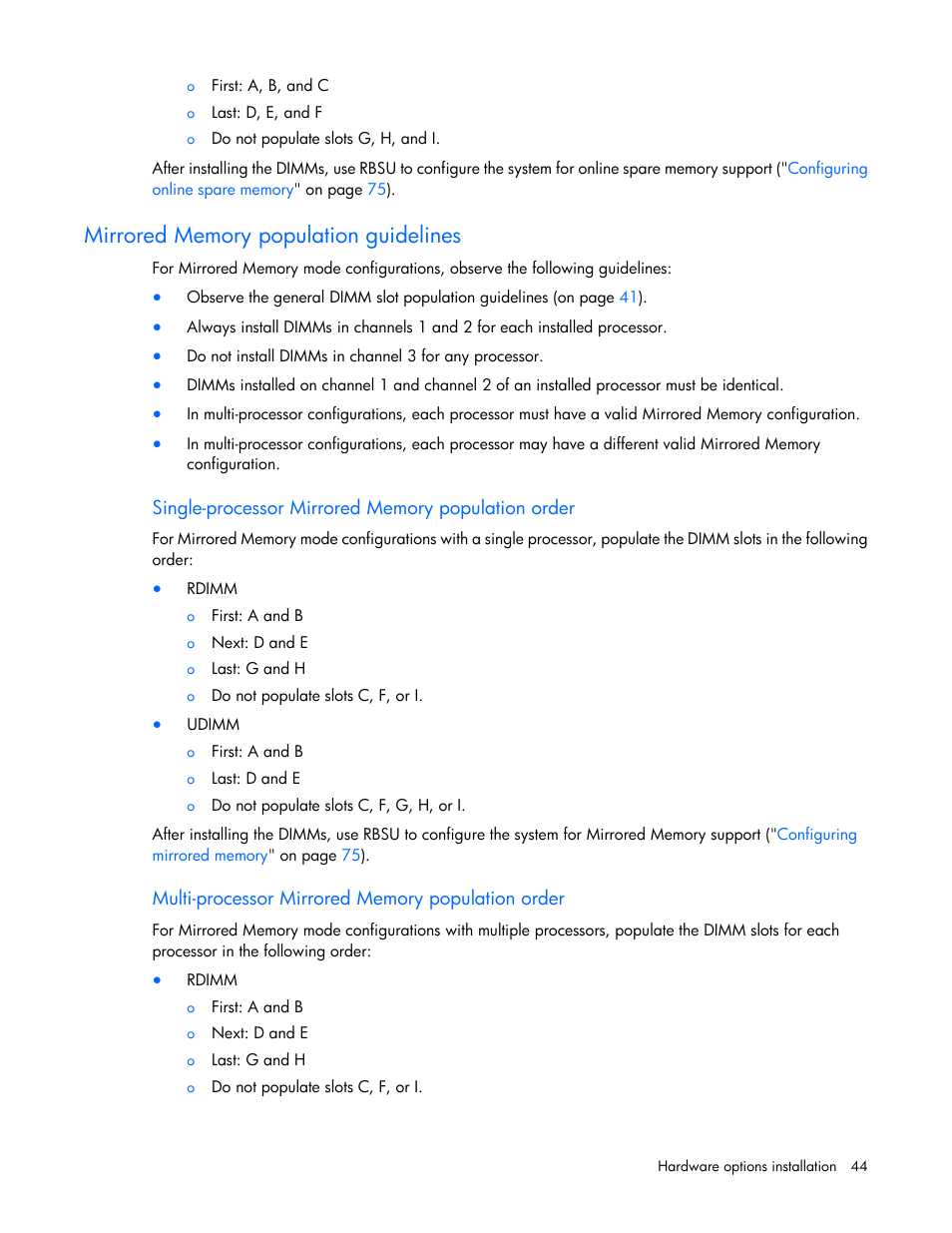 o First: A, B, and C
o Last: D, E, and F
o Do not populate slots G, H, and I.

After installing the DIMMs, use RBSU to configure the system for online spare memory support ("Configuring online spare memory" on page 75).

Mirrored Memory population guidelines

For Mirrored Memory mode configurations, observe the following guidelines:

• Observe the general DIMM slot population guidelines (on page 41).
• Always install DIMMs in channels 1 and 2 for each installed processor.
• Do not install DIMMs in channel 3 for any processor.
• DIMMs installed on channel 1 and channel 2 of an installed processor must be identical.
• In multi-processor configurations, each processor must have a valid Mirrored Memory configuration.
• In multi-processor configurations, each processor may have a different valid Mirrored Memory configuration.

Single-processor Mirrored Memory population order

For Mirrored Memory mode configurations with a single processor, populate the DIMM slots in the following order:

• RDIMM
o First: A and B
o Next: D and E
o Last: G and H
o Do not populate slots C, F, or I.
• UDIMM
o First: A and B
o Last: D and E
o Do not populate slots C, F, G, H, or I.

After installing the DIMMs, use RBSU to configure the system for Mirrored Memory support ("Configuring mirrored memory" on page 75).

Multi-processor Mirrored Memory population order

For Mirrored Memory mode configurations with multiple processors, populate the DIMM slots for each processor in the following order:

• RDIMM
o First: A and B
o Next: D and E
o Last: G and H
o Do not populate slots C, F, or I.

Hardware options installation 44